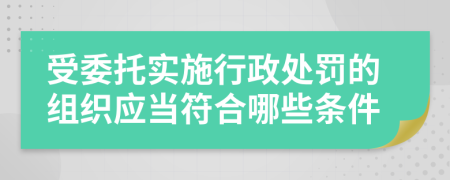 受委托实施行政处罚的组织应当符合哪些条件